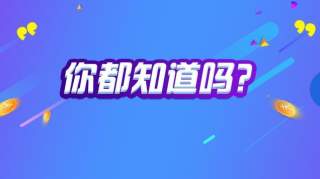 你都知道吗？